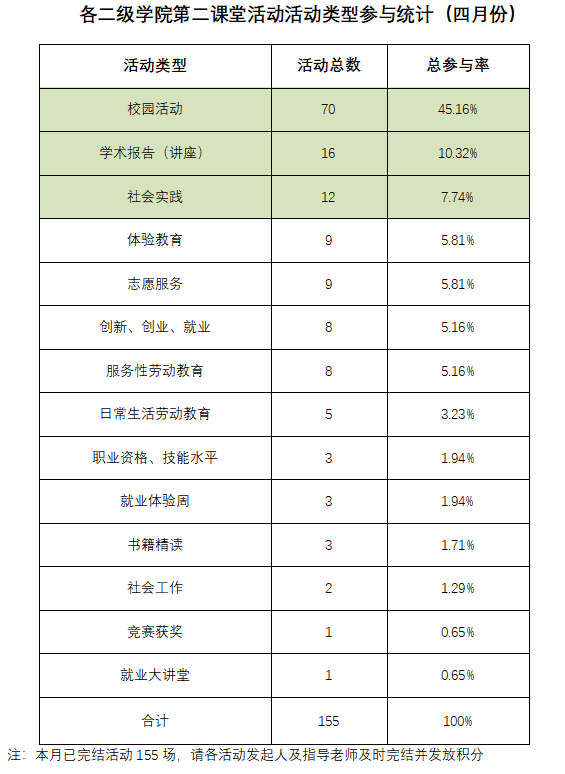 各二级学院第二课堂活动活动类型参与统计（四月份）

| 活动类型 | 活动总数 | 总参与率 |
|---|---|---|
| 校园活动 | 70 | 45.16% |
| 学术报告（讲座） | 16 | 10.32% |
| 社会实践 | 12 | 7.74% |
| 体验教育 | 9 | 5.81% |
| 志愿服务 | 9 | 5.81% |
| 创新、创业、就业 | 8 | 5.16% |
| 服务性劳动教育 | 8 | 5.16% |
| 日常生活劳动教育 | 5 | 3.23% |
| 职业资格、技能水平 | 3 | 1.94% |
| 就业体验周 | 3 | 1.94% |
| 书籍精读 | 3 | 1.71% |
| 社会工作 | 2 | 1.29% |
| 竞赛获奖 | 1 | 0.65% |
| 就业大讲堂 | 1 | 0.65% |
| 合计 | 155 | 100% |

注：本月已完结活动 155 场，请各活动发起人及指导老师及时完结并发放积分